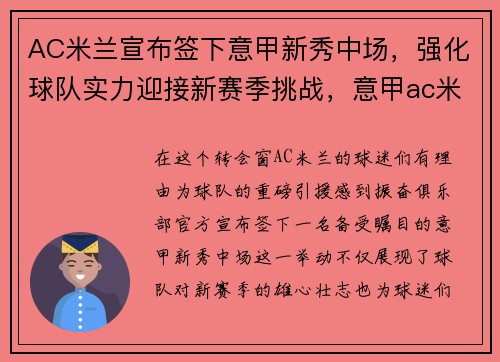 AC米兰宣布签下意甲新秀中场，强化球队实力迎接新赛季挑战，意甲ac米

在这个转会窗AC米兰的球迷们有理由为球队的重磅引援感到振奋俱乐部官方宣布签下一名备受瞩目的意甲新秀中场这一举动不仅展现了球队对新赛季的雄心壮志也为球迷们